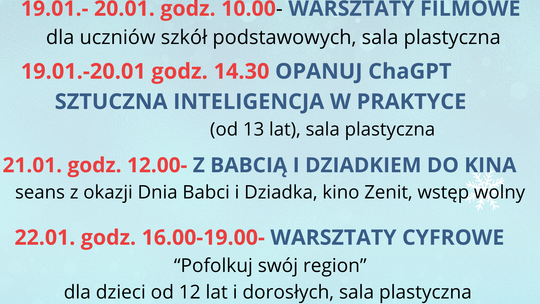 19.01.- 20.01. godz. 10.00- WARSZTATY FILMOWE
dla uczniów szkół podstawowych, sala plastyczna

19.01.-20.01 godz. 14.30 OPANUJ ChaGPT
SZTUCZNA INTELIGENCJA W PRAKTYCE
(od 13 lat), sala plastyczna

21.01. godz. 12.00- Z BABCIĄ I DZIADKIEM DO KINA
seans z okazji Dnia Babci i Dziadka, kino Zenit, wstęp wolny

22.01. godz. 16.00-19.00- WARSZTATY CYFROWE
"Pofolkuj swój region"
dla dzieci od 12 lat i dorosłych, sala plastyczna